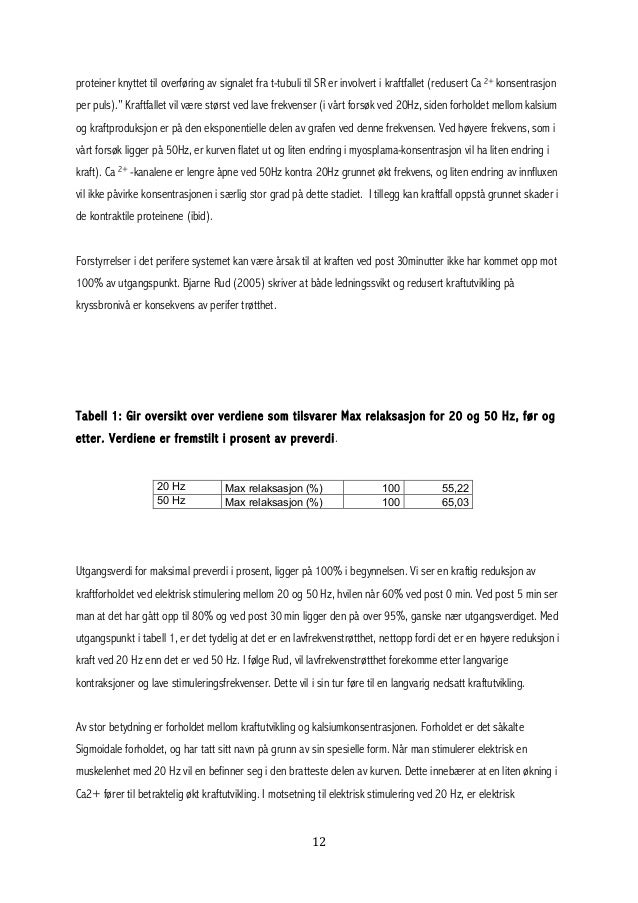 proteiner knyttet til overføring av signalet fra t-tubuli til SR er involvert i kraftfallet (redusert Ca $^{2+}$ konsentrasjon per puls)." Kraftfallet vil være størst ved lave frekvenser (i vårt forsøk ved 20Hz, siden forholdet mellom kalsium og kraftproduksjon er på den eksponentielle delen av grafen ved denne frekvensen. Ved høyere frekvens, som i vårt forsøk ligger på 50Hz, er kurven flatet ut og liten endring i myosplama-konsentrasjon vil ha liten endring i kraft). Ca $^{2+}$ -kanalene er lengre åpne ved 50Hz kontra 20Hz grunnet økt frekvens, og liten endring av innfluxen vil ikke påvirke konsentrasjonen i særlig stor grad på dette stadiet. I tillegg kan kraftfall oppstå grunnet skader i de kontraktile proteinene (ibid).

Forstyrrelser i det perifere systemet kan være årsak til at kraften ved post 30minutter ikke har kommet opp mot 100% av utgangspunkt. Bjarne Rud (2005) skriver at både ledningssvikt og redusert kraftutvikling på kryssbronivå er konsekvens av perifer trøtthet.

Tabell 1: Gir oversikt over verdiene som tilsvarer Max relaksasjon for 20 og 50 Hz, før og etter. Verdiene er fremstilt i prosent av preverdi.

| 20 Hz | Max relaksasjon (%) | 100 | 55,22 |
|---|---|---|---|
| 50 Hz | Max relaksasjon (%) | 100 | 65,03 |

Utgangsverdi for maksimal preverdi i prosent, ligger på 100% i begynnelsen. Vi ser en kraftig reduksjon av kraftforholdet ved elektrisk stimulering mellom 20 og 50 Hz, hvilen når 60% ved post 0 min. Ved post 5 min ser man at det har gått opp til 80% og ved post 30 min ligger den på over 95%, ganske nær utgangsverdiget. Med utgangspunkt i tabell 1, er det tydelig at det er en lavfrekvenstrøtthet, nettopp fordi det er en høyere reduksjon i kraft ved 20 Hz enn det er ved 50 Hz. I følge Rud, vil lavfrekvenstrøtthet forekomme etter langvarige kontraksjoner og lave stimuleringsfrekvenser. Dette vil i sin tur føre til en langvarig nedsatt kraftutvikling.

Av stor betydning er forholdet mellom kraftutvikling og kalsiumkonsentrasjonen. Forholdet er det såkalte Sigmoidale forholdet, og har tatt sitt navn på grunn av sin spesielle form. Når man stimulerer elektrisk en muskelenhet med 20 Hz vil en befinner seg i den bratteste delen av kurven. Dette innebærer at en liten økning i Ca2+ fører til betraktelig økt kraftutvikling. I motsetning til elektrisk stimulering ved 20 Hz, er elektrisk

12